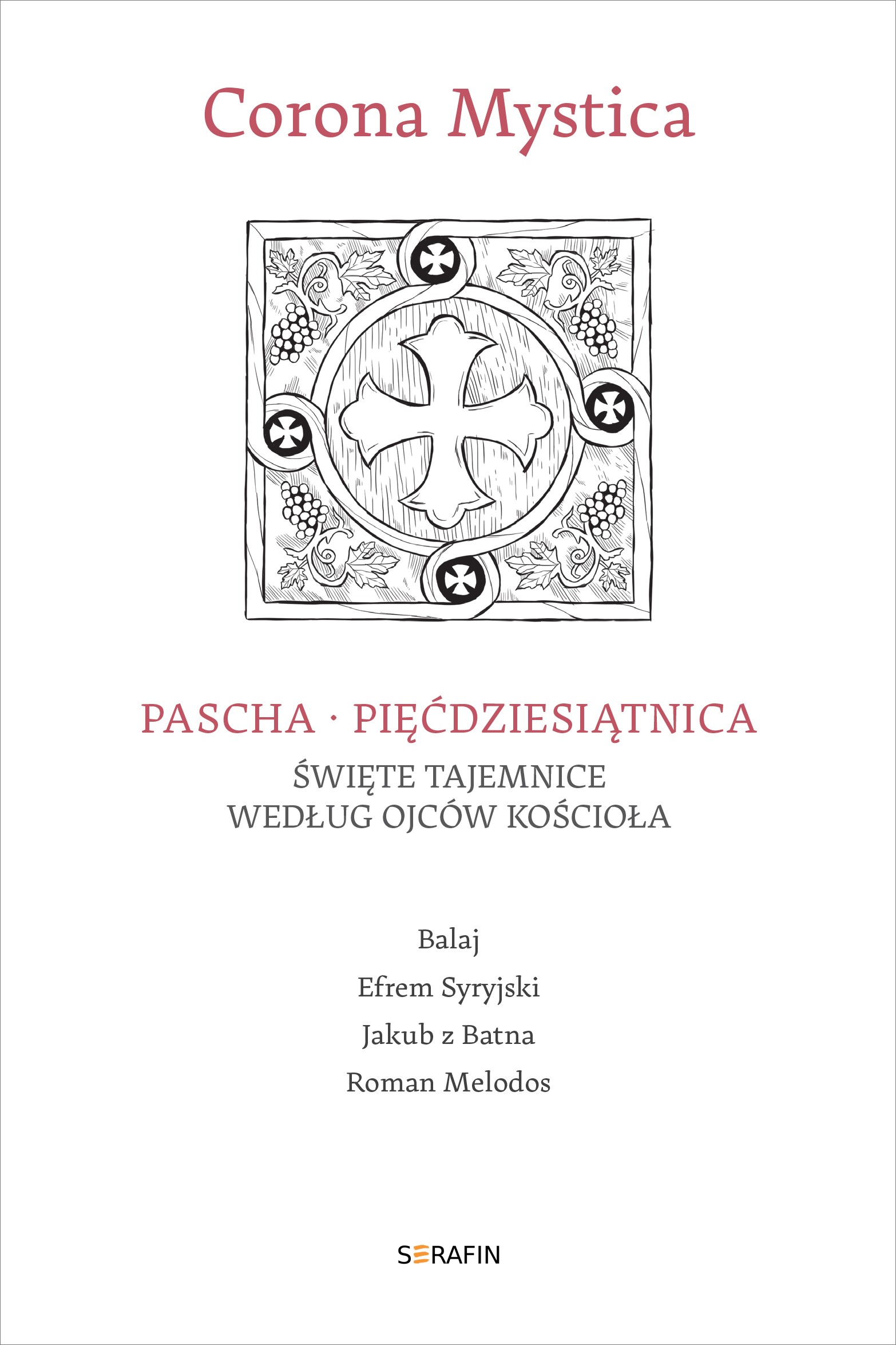 Corona Mystica

PASCHA · PIĘĆDZIESIĄTNICA
ŚWIĘTE TAJEMNICE
WEDŁUG OJCÓW KOŚCIOŁA

Balaj
Efrem Syryjski
Jakub z Batna
Roman Melodos

SERAFIN